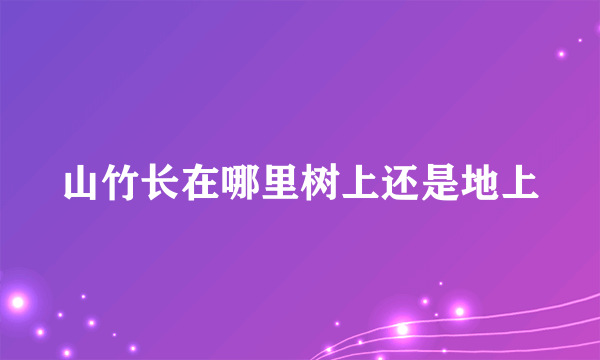 山竹长在哪里树上还是地上